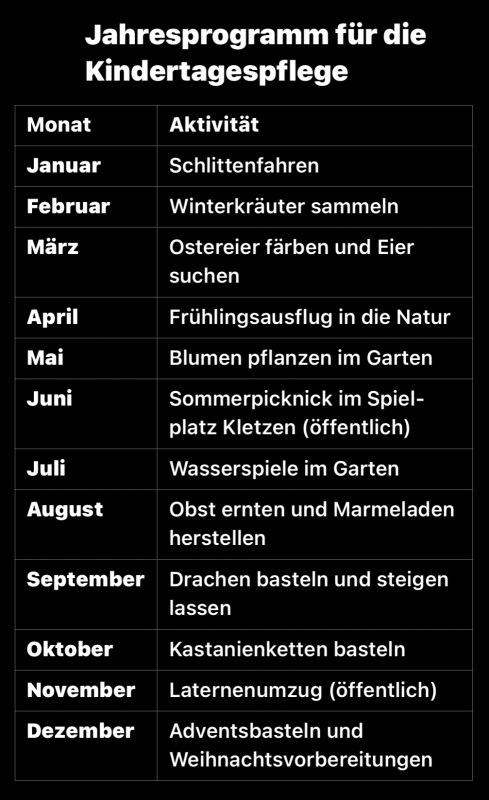 Jahresprogramm für die Kindertagespflege

| Monat | Aktivität |
|---|---|
| Januar | Schlittenfahren |
| Februar | Winterkräuter sammeln |
| März | Ostereier färben und Eier suchen |
| April | Frühlingsausflug in die Natur |
| Mai | Blumen pflanzen im Garten |
| Juni | Sommerpicknick im Spielplatz Kletzen (öffentlich) |
| Juli | Wasserspiele im Garten |
| August | Obst ernten und Marmeladen herstellen |
| September | Drachen basteln und steigen lassen |
| Oktober | Kastanienketten basteln |
| November | Laternenumzug (öffentlich) |
| Dezember | Adventsbasteln und Weihnachtsvorbereitungen |